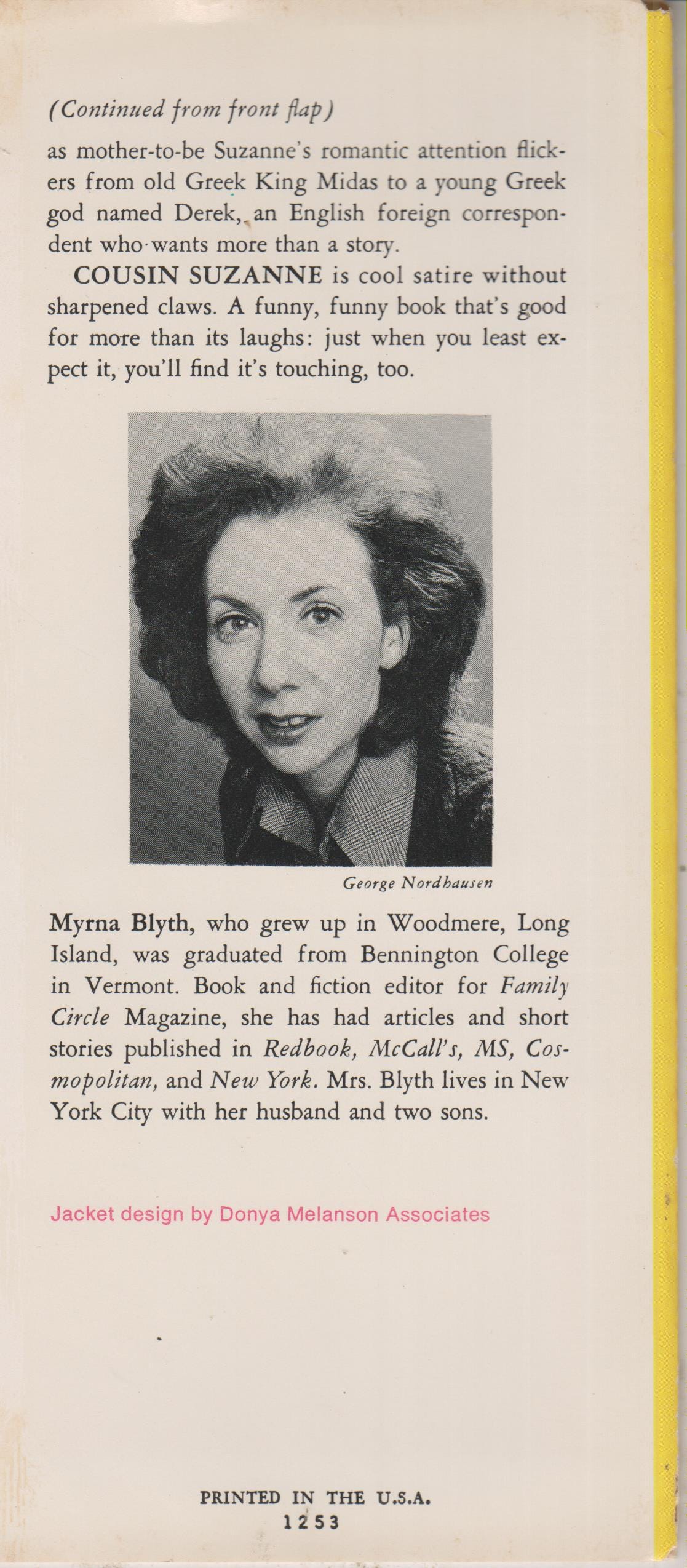 (Continued from front flap)

as mother-to-be Suzanne's romantic attention flickers from old Greek King Midas to a young Greek god named Derek, an English foreign correspondent who wants more than a story.

COUSIN SUZANNE is cool satire without sharpened claws. A funny, funny book that's good for more than its laughs: just when you least expect it, you'll find it's touching, too.

George Nordhausen

Myrna Blyth, who grew up in Woodmere, Long Island, was graduated from Bennington College in Vermont. Book and fiction editor for Family Circle Magazine, she has had articles and short stories published in Redbook, McCall's, MS, Cosmopolitan, and New York. Mrs. Blyth lives in New York City with her husband and two sons.

Jacket design by Donya Melanson Associates

PRINTED IN THE U.S.A.
1253